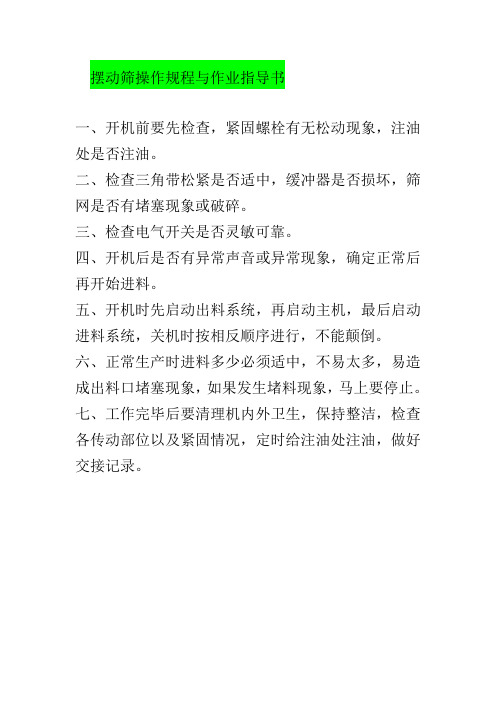 摆动筛操作规程与作业指导书

一、开机前要先检查，紧固螺栓有无松动现象，注油处是否注油。

二、检查三角带松紧是否适中，缓冲器是否损坏，筛网是否有堵塞现象或破碎。

三、检查电气开关是否灵敏可靠。

四、开机后是否有异常声音或异常现象，确定正常后再开始进料。

五、开机时先启动出料系统，再启动主机，最后启动进料系统，关机时按相反顺序进行，不能颠倒。

六、正常生产时进料多少必须适中，不易太多，易造成出料口堵塞现象，如果发生堵料现象，马上要停止。

七、工作完毕后要清理机内外卫生，保持整洁，检查各传动部位以及紧固情况，定时给注油处注油，做好交接记录。